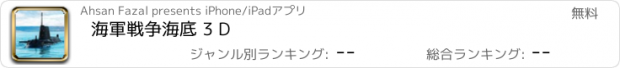 Ahsan Fazal presents iPhone/iPadアプリ

無料

海軍戦争海底 3 D

ジャンル別ランキング: --

総合ランキング: --